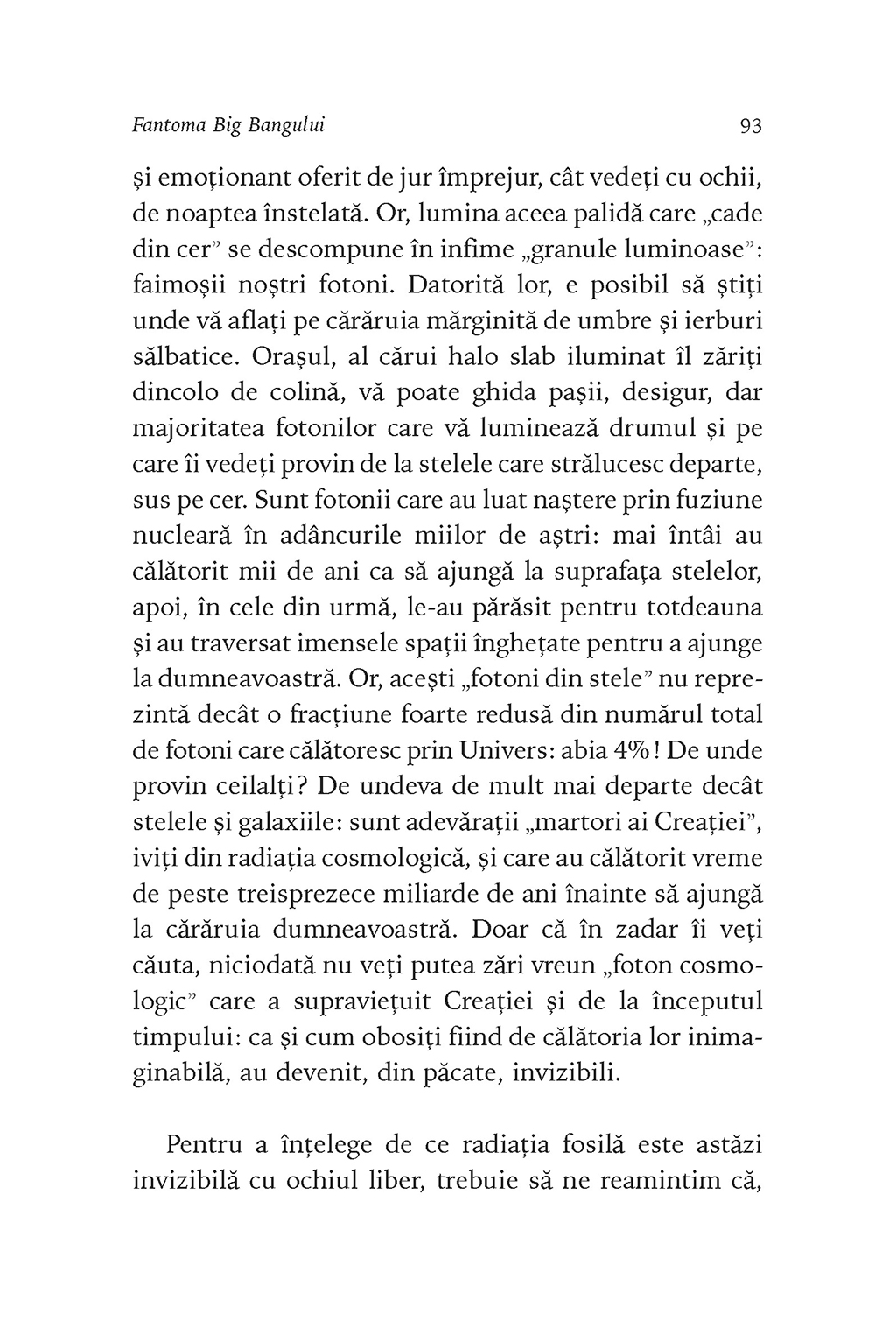 Fantoma Big Bangului 93

și emoționant oferit de jur împrejur, cât vedeți cu ochii, de noaptea înstelată. Or, lumina aceea palidă care „cade din cer” se descompune în infime „granule luminoase”: faimoșii noștri fotoni. Datorită lor, e posibil să știți unde vă aflați pe cărăruia mărginită de umbre și ierburi sălbatice. Orașul, al cărui halo slab iluminat îl zăriți dincolo de colină, vă poate ghida pașii, desigur, dar majoritatea fotonilor care vă luminează drumul și pe care îi vedeți provin de la stelele care strălucesc departe, sus pe cer. Sunt fotonii care au luat naștere prin fuziune nucleară în adâncurile miilor de aștri: mai întâi au călătorit mii de ani ca să ajungă la suprafața stelelor, apoi, în cele din urmă, le-au părăsit pentru totdeauna și au traversat imensele spații înghețate pentru a ajunge la dumneavoastră. Or, acești „fotoni din stele” nu reprezintă decât o fracțiune foarte redusă din numărul total de fotoni care călătoresc prin Univers: abia 4%! De unde provin ceilalți? De undeva de mult mai departe decât stelele și galaxiile: sunt adevărații „martori ai Creației”, iviți din radiația cosmologică, și care au călătorit vreme de peste treisprezece miliarde de ani înainte să ajungă la cărăruia dumneavoastră. Doar că în zadar îi veți căuta, niciodată nu veți putea zări vreun „foton cosmologic” care a supraviețuit Creației și de la începutul timpului: ca și cum obosiți fiind de călătoria lor inimaginabilă, au devenit, din păcate, invizibili.

Pentru a înțelege de ce radiația fosilă este astăzi invizibilă cu ochiul liber, trebuie să ne reamintim că,